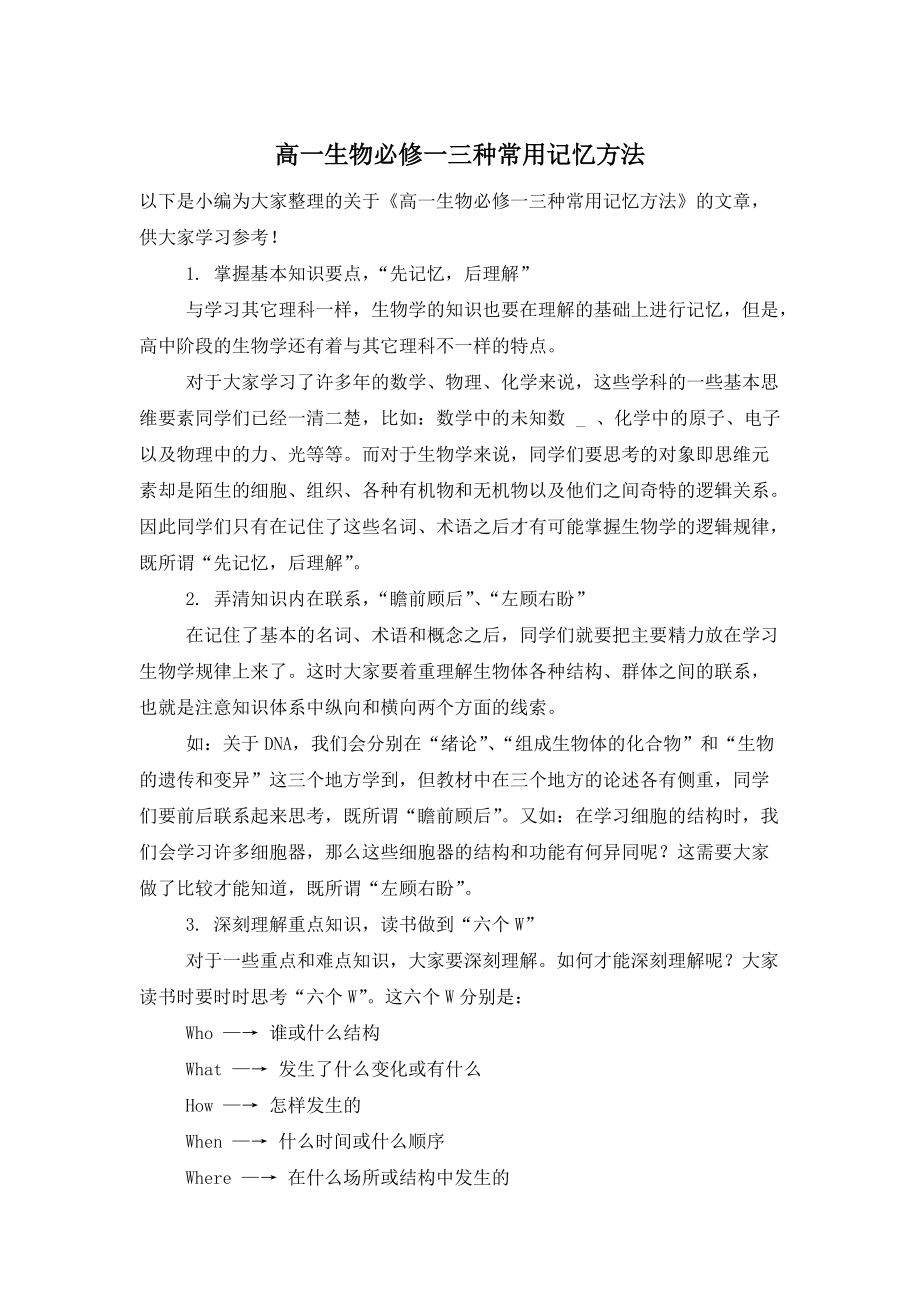 高一生物必修一三种常用记忆方法

以下是小编为大家整理的关于《高一生物必修一三种常用记忆方法》的文章，供大家学习参考！

1. 掌握基本知识要点，“先记忆，后理解”

与学习其它理科一样，生物学的知识也要在理解的基础上进行记忆，但是，高中阶段的生物学还有着与其它理科不一样的特点。

对于大家学习了许多年的数学、物理、化学来说，这些学科的一些基本思维要素同学们已经一清二楚，比如：数学中的未知数 _ 、化学中的原子、电子以及物理中的力、光等等。而对于生物学来说，同学们要思考的对象即思维元素却是陌生的细胞、组织、各种有机物和无机物以及他们之间奇特的逻辑关系。因此同学们只有在记住了这些名词、术语之后才有可能掌握生物学的逻辑规律，既所谓“先记忆，后理解”。

2. 弄清知识内在联系，“瞻前顾后”、“左顾右盼”

在记住了基本的名词、术语和概念之后，同学们就要把主要精力放在学习生物学规律上来了。这时大家要着重理解生物体各种结构、群体之间的联系，也就是注意知识体系中纵向和横向两个方面的线索。

如：关于DNA，我们会分别在“绪论”、“组成生物体的化合物”和“生物的遗传和变异”这三个地方学到，但教材中在三个地方的论述各有侧重，同学们要前后联系起来思考，既所谓“瞻前顾后”。又如：在学习细胞的结构时，我们会学习许多细胞器，那么这些细胞器的结构和功能有何异同呢？这需要大家做了比较才能知道，既所谓“左顾右盼”。

3. 深刻理解重点知识，读书做到“六个W”

对于一些重点和难点知识，大家要深刻理解。如何才能深刻理解呢？大家读书时要时时思考“六个W”。这六个W分别是：

Who —→ 谁或什么结构

What —→ 发生了什么变化或有什么

How —→ 怎样发生的

When —→ 什么时间或什么顺序

Where —→ 在什么场所或结构中发生的